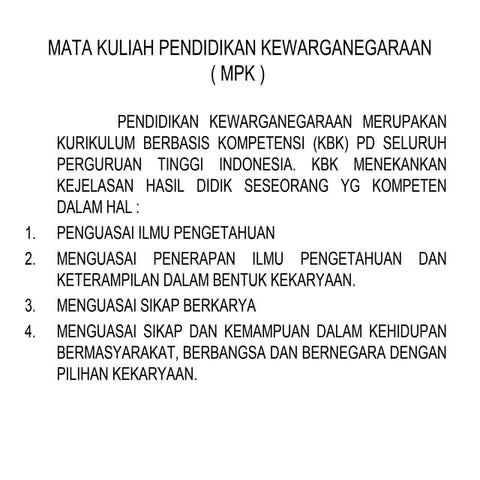 MATA KULIAH PENDIDIKAN KEWARGANEGARAAN
( MPK )

PENDIDIKAN KEWARGANEGARAAN MERUPAKAN KURIKULUM BERBASIS KOMPETENSI (KBK) PD SELURUH PERGURUAN TINGGI INDONESIA. KBK MENEKANKAN KEJELASAN HASIL DIDIK SESEORANG YG KOMPETEN DALAM HAL :

1. PENGUASAI ILMU PENGETAHUAN
2. MENGUASAI PENERAPAN ILMU PENGETAHUAN DAN KETERAMPILAN DALAM BENTUK KEKARYAAN.
3. MENGUASAI SIKAP BERKARYA
4. MENGUASAI SIKAP DAN KEMAMPUAN DALAM KEHIDUPAN BERMASYARAKAT, BERBANGSA DAN BERNEGARA DENGAN PILIHAN KEKARYAAN.